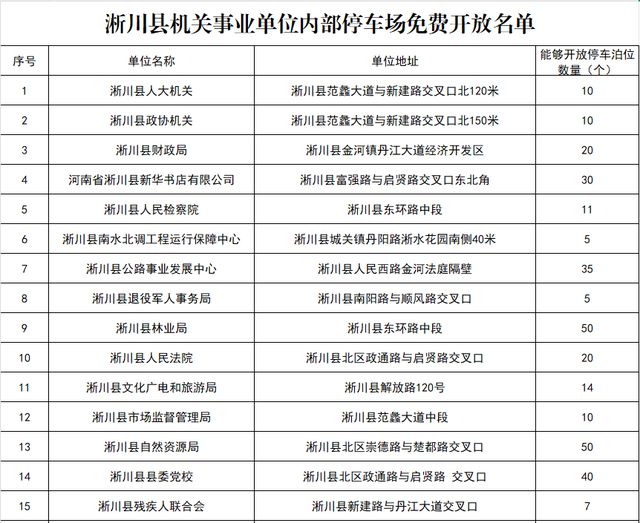 淅川县机关事业单位内部停车场免费开放名单

| 序号 | 单位名称 | 单位地址 | 能够开放停车泊位数量（个） |
|---|---|---|---|
| 1 | 淅川县人大机关 | 淅川县范蠡大道与新建路交叉口北120米 | 10 |
| 2 | 淅川县政协机关 | 淅川县范蠡大道与新建路交叉口北150米 | 10 |
| 3 | 淅川县财政局 | 淅川县金河镇丹江大道经济开发区 | 20 |
| 4 | 河南省淅川县新华书店有限公司 | 淅川县富强路与启贤路交叉口东北角 | 30 |
| 5 | 淅川县人民检察院 | 淅川县东环路中段 | 11 |
| 6 | 淅川县南水北调工程运行保障中心 | 淅川县城关镇丹阳路淅水花园南侧40米 | 5 |
| 7 | 淅川县公路事业发展中心 | 淅川县人民西路金河法庭隔壁 | 35 |
| 8 | 淅川县退役军人事务局 | 淅川县南阳路与顺风路交叉口 | 5 |
| 9 | 淅川县林业局 | 淅川县东环路中段 | 50 |
| 10 | 淅川县人民法院 | 淅川县北区政通路与启贤路交叉口 | 20 |
| 11 | 淅川县文化广电和旅游局 | 淅川县解放路120号 | 14 |
| 12 | 淅川县市场监督管理局 | 淅川县范蠡大道中段 | 10 |
| 13 | 淅川县自然资源局 | 淅川县北区崇德路与楚都路交叉口 | 50 |
| 14 | 淅川县县委党校 | 淅川县北区政通路与启贤路 交叉口 | 40 |
| 15 | 淅川县残疾人联合会 | 淅川县新建路与丹江大道交叉口 | 7 |